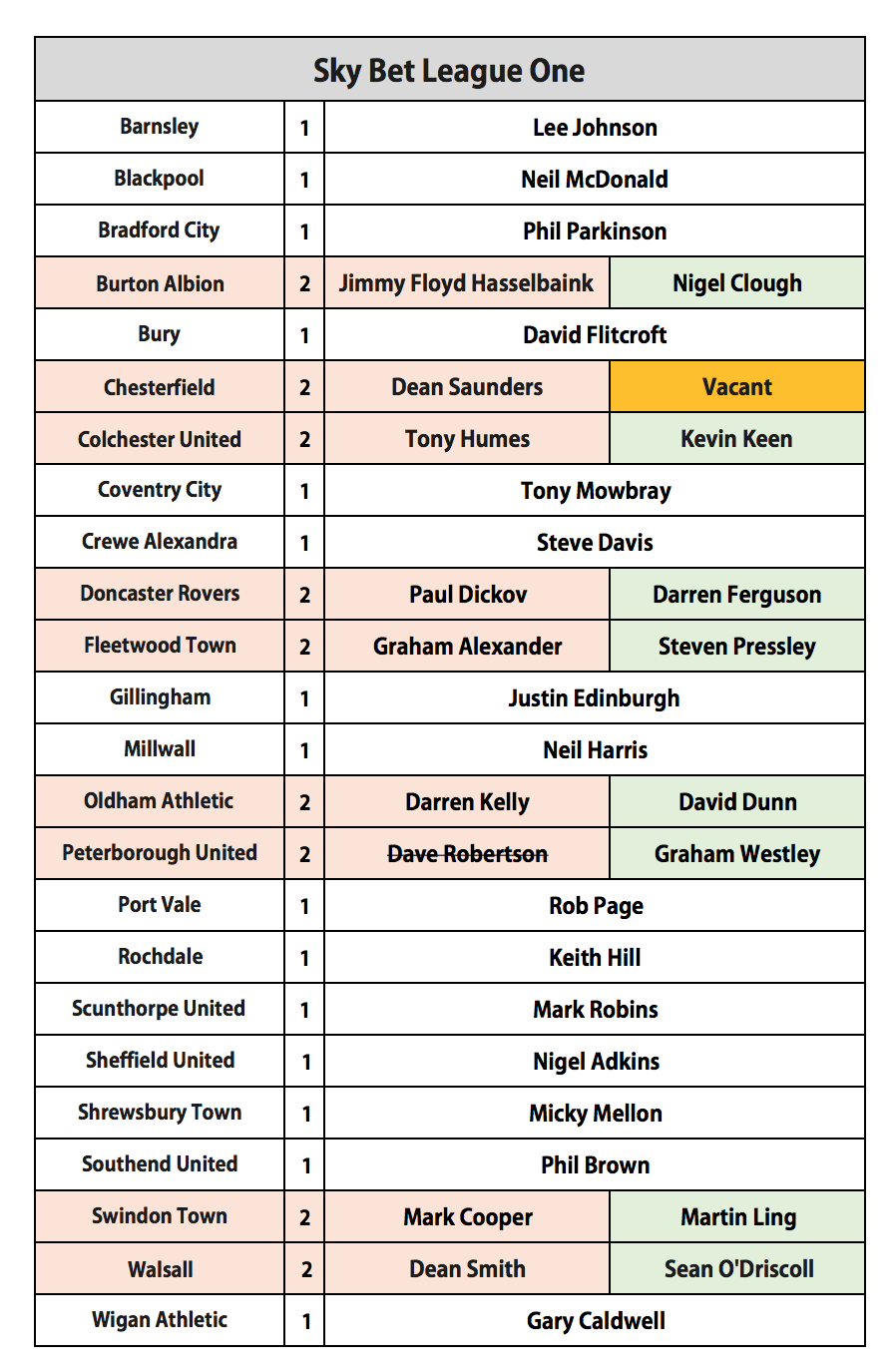 | Sky Bet League One | | | |
|---|---|---|---|
| Barnsley | 1 | Lee Johnson | |
| Blackpool | 1 | Neil McDonald | |
| Bradford City | 1 | Phil Parkinson | |
| Burton Albion | 2 | Jimmy Floyd Hasselbaink | Nigel Clough |
| Bury | 1 | David Flitcroft | |
| Chesterfield | 2 | Dean Saunders | Vacant |
| Colchester United | 2 | Tony Humes | Kevin Keen |
| Coventry City | 1 | Tony Mowbray | |
| Crewe Alexandra | 1 | Steve Davis | |
| Doncaster Rovers | 2 | Paul Dickov | Darren Ferguson |
| Fleetwood Town | 2 | Graham Alexander | Steven Pressley |
| Gillingham | 1 | Justin Edinburgh | |
| Millwall | 1 | Neil Harris | |
| Oldham Athletic | 2 | Darren Kelly | David Dunn |
| Peterborough United | 2 | ~~Dave Robertson~~ | Graham Westley |
| Port Vale | 1 | Rob Page | |
| Rochdale | 1 | Keith Hill | |
| Scunthorpe United | 1 | Mark Robins | |
| Sheffield United | 1 | Nigel Adkins | |
| Shrewsbury Town | 1 | Micky Mellon | |
| Southend United | 1 | Phil Brown | |
| Swindon Town | 2 | Mark Cooper | Martin Ling |
| Walsall | 2 | Dean Smith | Sean O'Driscoll |
| Wigan Athletic | 1 | Gary Caldwell | |